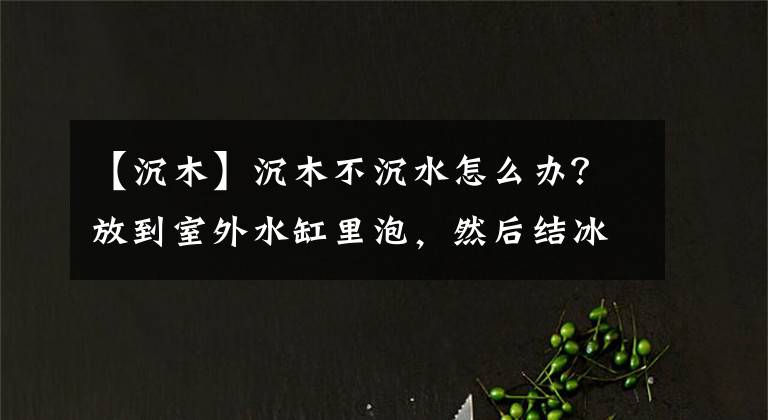 【沉木】沉木不沉水怎么办？放到室外水缸里泡，然后结冰